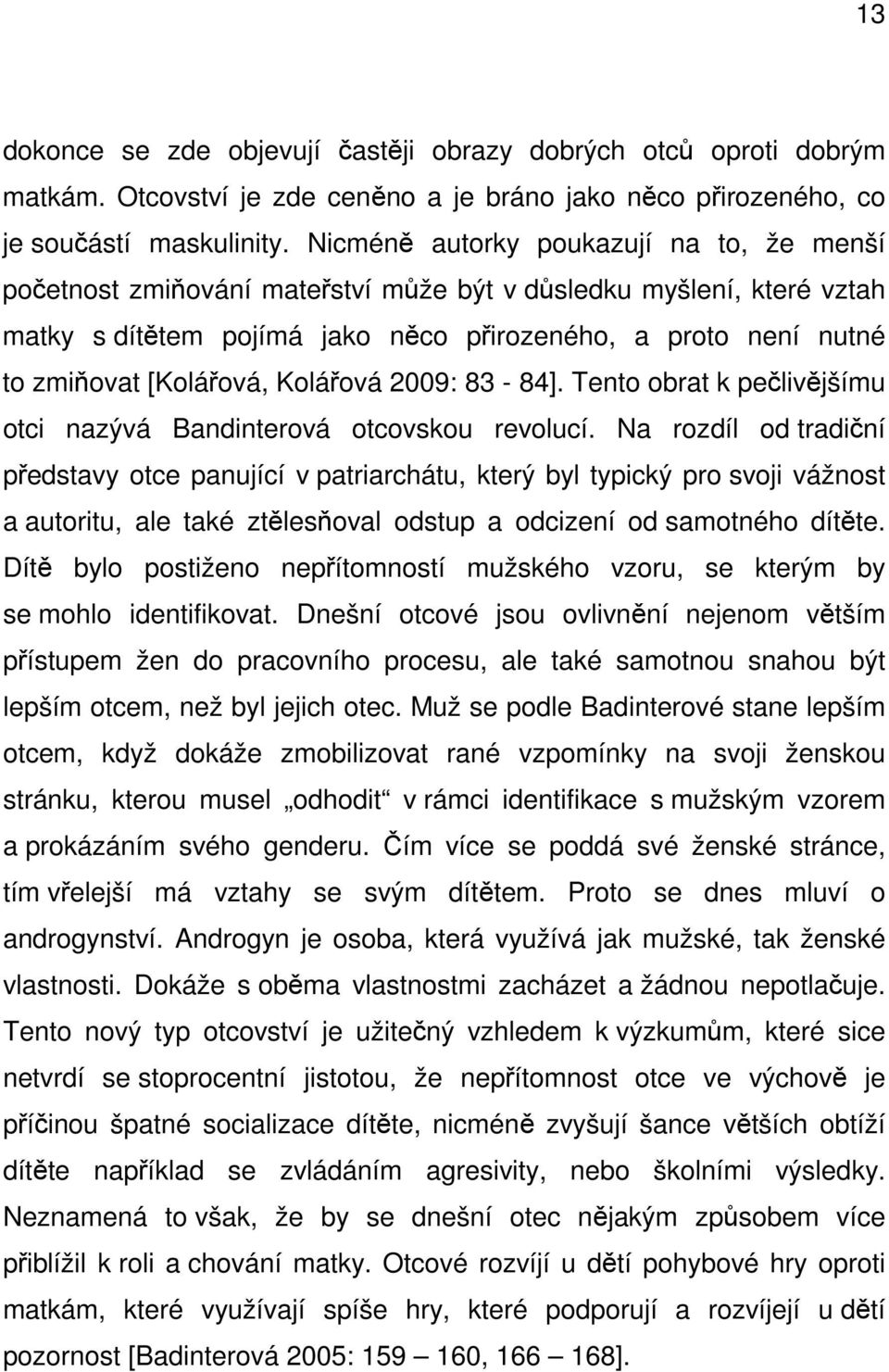 13

dokonce se zde objevují častěji obrazy dobrých otců oproti dobrým matkám. Otcovství je zde ceněno a je bráno jako něco přirozeného, co je součástí maskulinity. Nicméně autorky poukazují na to, že menší početnost zmiňování mateřství může být v důsledku myšlení, které vztah matky s dítětem pojímá jako něco přirozeného, a proto není nutné to zmiňovat [Kolářová, Kolářová 2009: 83 - 84]. Tento obrat k pečlivějšímu otci nazývá Bandinterová otcovskou revolucí. Na rozdíl od tradiční představy otce panující v patriarchátu, který byl typický pro svoji vážnost a autoritu, ale také ztělesňoval odstup a odcizení od samotného dítěte. Dítě bylo postiženo nepřítomností mužského vzoru, se kterým by se mohlo identifikovat. Dnešní otcové jsou ovlivnění nejenom větším přístupem žen do pracovního procesu, ale také samotnou snahou být lepším otcem, než byl jejich otec. Muž se podle Badinterové stane lepším otcem, když dokáže zmobilizovat rané vzpomínky na svoji ženskou stránku, kterou musel „odhodit“ v rámci identifikace s mužským vzorem a prokázáním svého genderu. Čím více se poddá své ženské stránce, tím vřelejší má vztahy se svým dítětem. Proto se dnes mluví o androgynství. Androgyn je osoba, která využívá jak mužské, tak ženské vlastnosti. Dokáže s oběma vlastnostmi zacházet a žádnou nepotlačuje. Tento nový typ otcovství je užitečný vzhledem k výzkumům, které sice netvrdí se stoprocentní jistotou, že nepřítomnost otce ve výchově je příčinou špatné socializace dítěte, nicméně zvyšují šance větších obtíží dítěte například se zvládáním agresivity, nebo školními výsledky. Neznamená to však, že by se dnešní otec nějakým způsobem více přiblížil k roli a chování matky. Otcové rozvíjí u dětí pohybové hry oproti matkám, které využívají spíše hry, které podporují a rozvíjejí u dětí pozornost [Badinterová 2005: 159 – 160, 166 – 168].